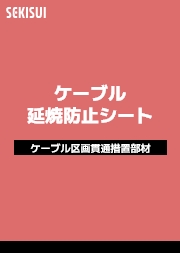 SEKISUI

ケーブル
延焼防止シート

ケーブル区画貫通措置部材